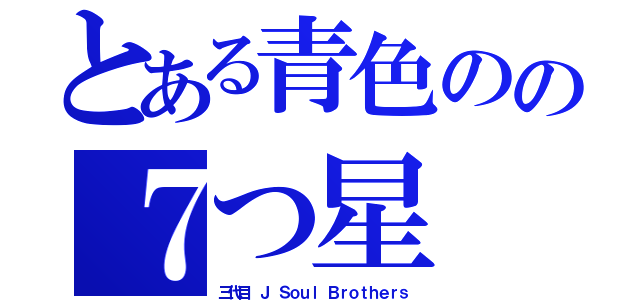 とある青色のの
7つ星
三代目 J Soul Brothers